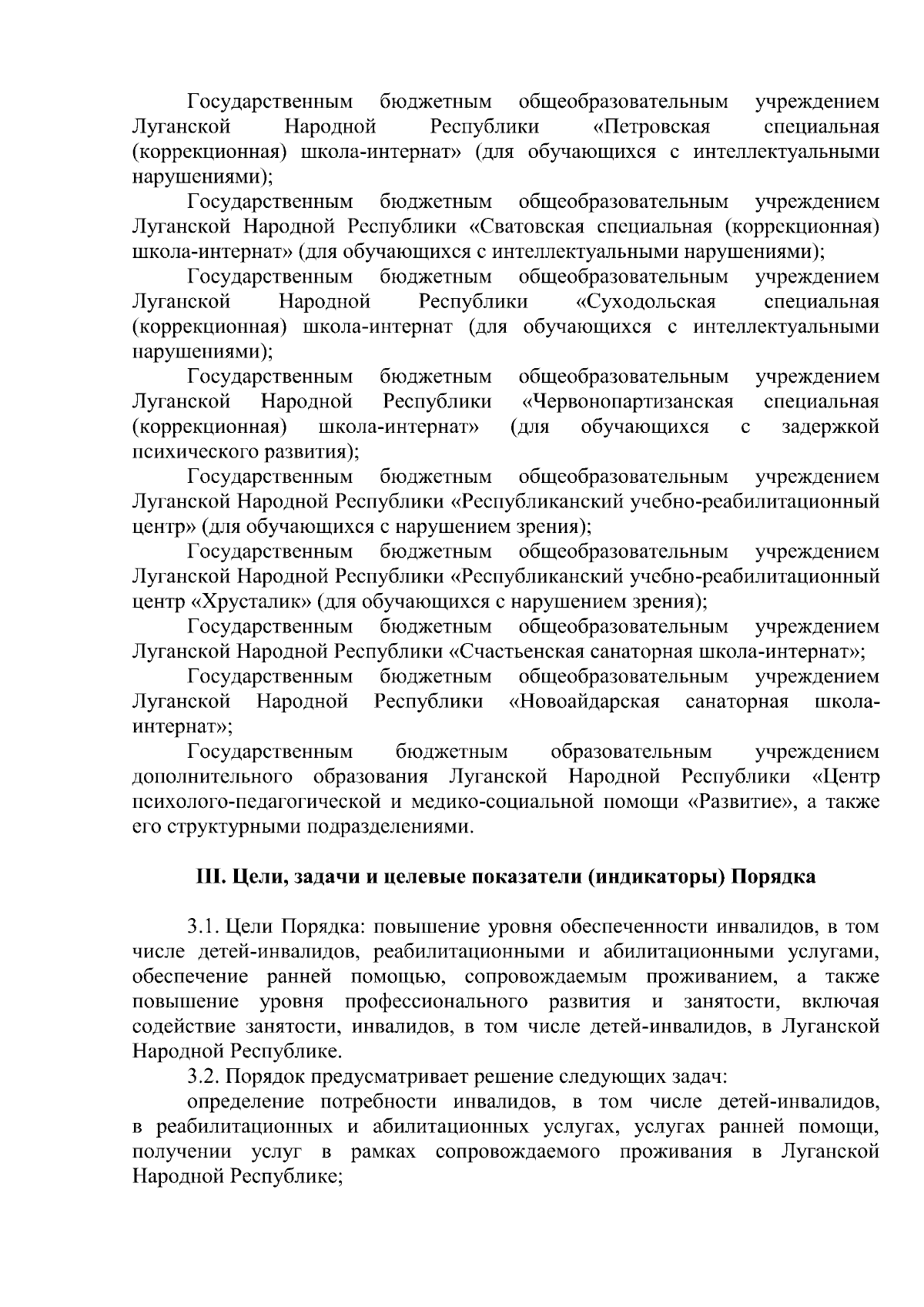 Государственным бюджетным общеобразовательным учреждением Луганской Народной Республики «Петровская специальная (коррекционная) школа-интернат» (для обучающихся с интеллектуальными нарушениями);

Государственным бюджетным общеобразовательным учреждением Луганской Народной Республики «Сватовская специальная (коррекционная) школа-интернат» (для обучающихся с интеллектуальными нарушениями);

Государственным бюджетным общеобразовательным учреждением Луганской Народной Республики «Суходольская специальная (коррекционная) школа-интернат (для обучающихся с интеллектуальными нарушениями);

Государственным бюджетным общеобразовательным учреждением Луганской Народной Республики «Червонопартизанская специальная (коррекционная) школа-интернат» (для обучающихся с задержкой психического развития);

Государственным бюджетным общеобразовательным учреждением Луганской Народной Республики «Республиканский учебно-реабилитационный центр» (для обучающихся с нарушением зрения);

Государственным бюджетным общеобразовательным учреждением Луганской Народной Республики «Республиканский учебно-реабилитационный центр «Хрусталик» (для обучающихся с нарушением зрения);

Государственным бюджетным общеобразовательным учреждением Луганской Народной Республики «Счастьенская санаторная школа-интернат»;

Государственным бюджетным общеобразовательным учреждением Луганской Народной Республики «Новоайдарская санаторная школа-интернат»;

Государственным бюджетным образовательным учреждением дополнительного образования Луганской Народной Республики «Центр психолого-педагогической и медико-социальной помощи «Развитие», а также его структурными подразделениями.

III. Цели, задачи и целевые показатели (индикаторы) Порядка

3.1. Цели Порядка: повышение уровня обеспеченности инвалидов, в том числе детей-инвалидов, реабилитационными и абилитационными услугами, обеспечение ранней помощью, сопровождаемым проживанием, а также повышение уровня профессионального развития и занятости, включая содействие занятости, инвалидов, в том числе детей-инвалидов, в Луганской Народной Республике.

3.2. Порядок предусматривает решение следующих задач:

определение потребности инвалидов, в том числе детей-инвалидов, в реабилитационных и абилитационных услугах, услугах ранней помощи, получении услуг в рамках сопровождаемого проживания в Луганской Народной Республике;